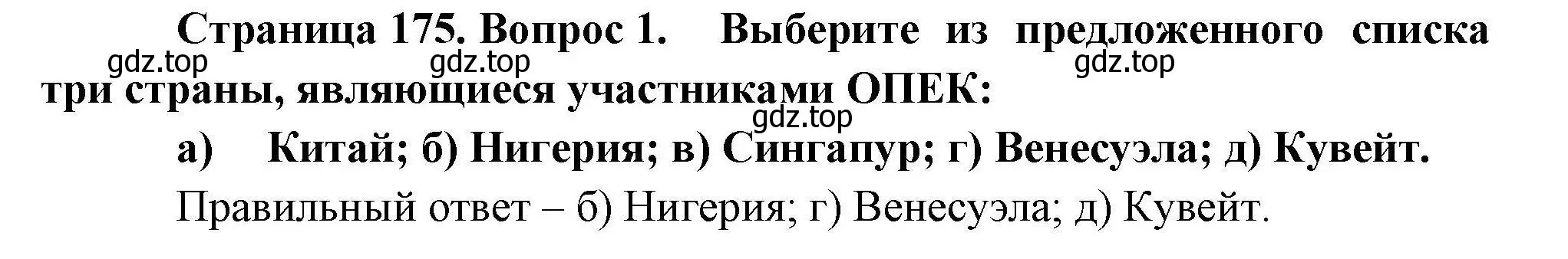 Страница 175. Вопрос 1. Выберите из предложенного списка три страны, являющиеся участниками ОПЕК:

gdz.top gdz.top gdz.top

gdz.top

а) Китай; б) Нигерия; в) Сингапур; г) Венесуэла; д) Кувейт.

Правильный ответ – б) Нигерия; г) Венесуэла; д) Кувейт.